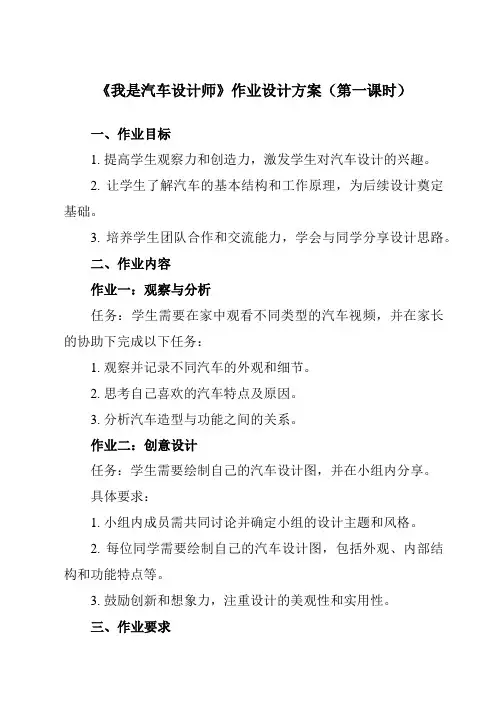 《我是汽车设计师》作业设计方案（第一课时）

一、作业目标

1. 提高学生观察力和创造力，激发学生对汽车设计的兴趣。

2. 让学生了解汽车的基本结构和工作原理，为后续设计奠定基础。

3. 培养学生团队合作和交流能力，学会与同学分享设计思路。

二、作业内容

作业一：观察与分析

任务：学生需要在家中观看不同类型的汽车视频，并在家长的协助下完成以下任务：

1. 观察并记录不同汽车的外观和细节。

2. 思考自己喜欢的汽车特点及原因。

3. 分析汽车造型与功能之间的关系。

作业二：创意设计

任务：学生需要绘制自己的汽车设计图，并在小组内分享。

具体要求：

1. 小组内成员需共同讨论并确定小组的设计主题和风格。

2. 每位同学需要绘制自己的汽车设计图，包括外观、内部结构和功能特点等。

3. 鼓励创新和想象力，注重设计的美观性和实用性。

三、作业要求